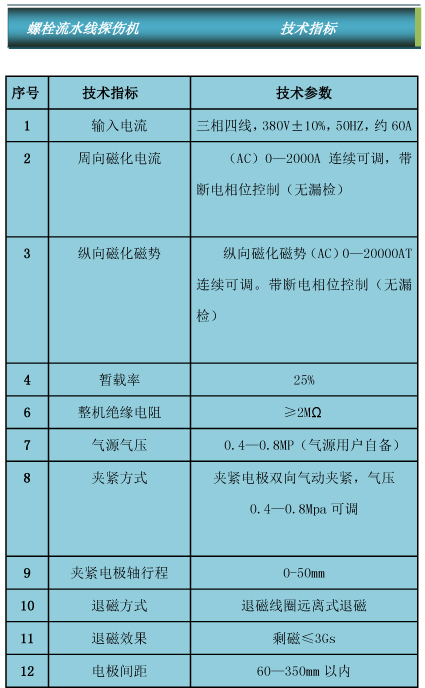 螺栓流水线探伤机 技术指标

| 序号 | 技术指标 | 技术参数 |
|---|---|---|
| 1 | 输入电流 | 三相四线，380V±10%，50HZ，约 60A |
| 2 | 周向磁化电流 | （AC）0—2000A 连续可调，带断电相位控制（无漏检） |
| 3 | 纵向磁化磁势 | 纵向磁化磁势（AC）0—20000AT 连续可调。带断电相位控制（无漏检） |
| 4 | 暂载率 | 25% |
| 6 | 整机绝缘电阻 | ≥2MΩ |
| 7 | 气源气压 | 0.4—0.8MP（气源用户自备） |
| 8 | 夹紧方式 | 夹紧电极双向气动夹紧，气压 0.4—0.8Mpa 可调 |
| 9 | 夹紧电极轴行程 | 0-50mm |
| 10 | 退磁方式 | 退磁线圈远离式退磁 |
| 11 | 退磁效果 | 剩磁≤3Gs |
| 12 | 电极间距 | 60—350mm 以内 |